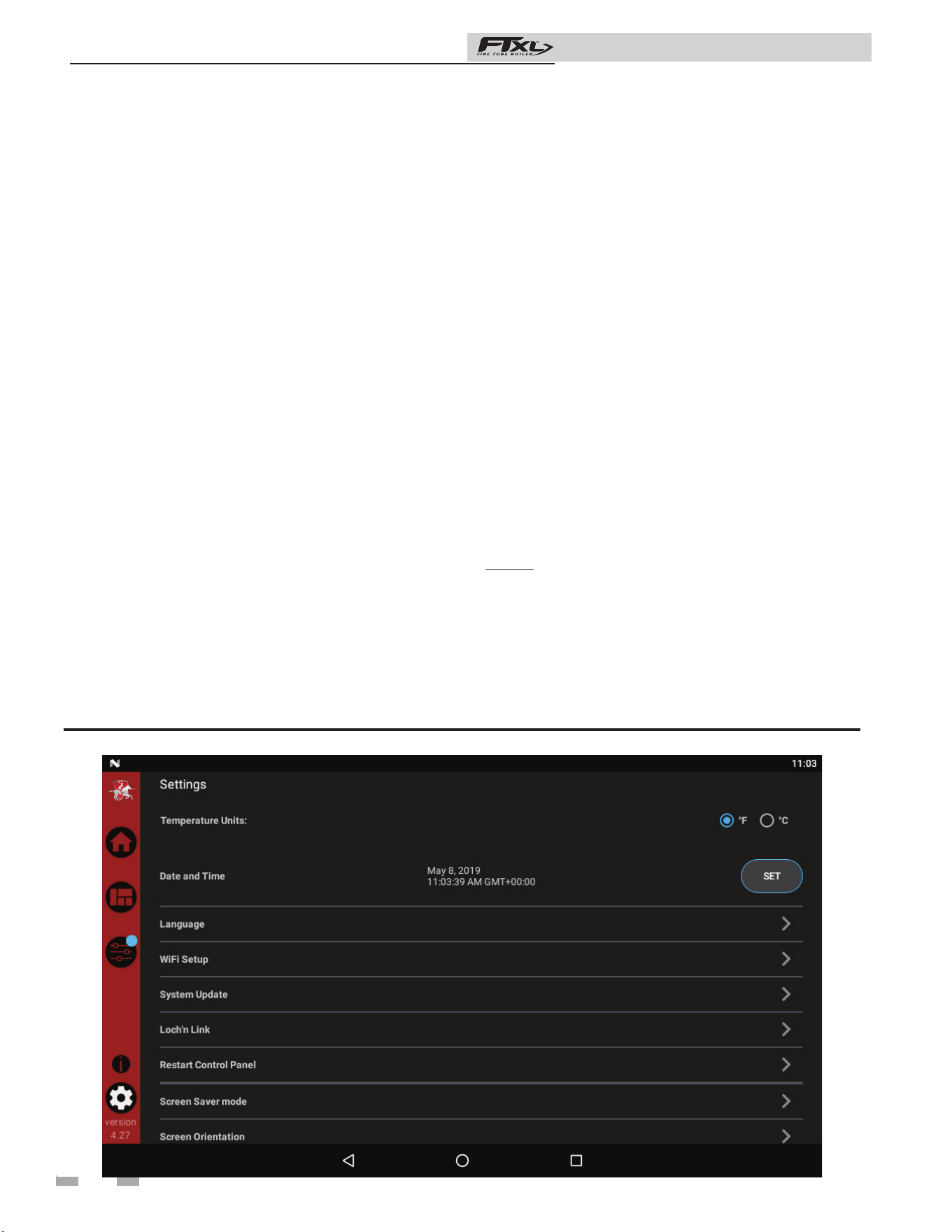 FTXL
FIRE TUBE BOILER

11:03

Settings

Temperature Units: °F °C

Date and Time May 8, 2019
11:03:39 AM GMT+00:00 SET

Language

WiFi Setup

System Update

Loch'n Link

Restart Control Panel

Screen Saver mode

Screen Orientation

version
4.27